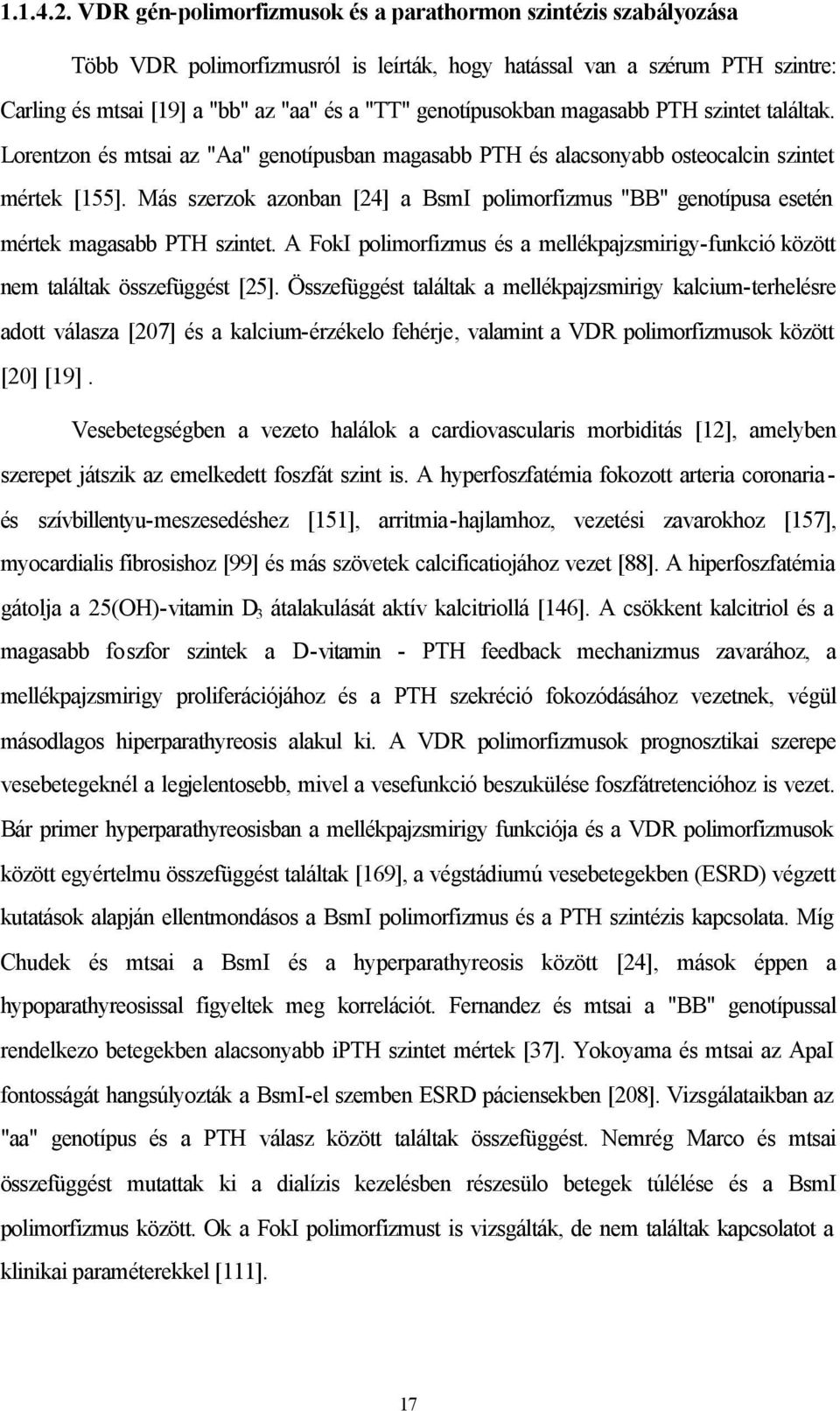 1.1.4.2. VDR gén-polimorfizmusok és a parathormon szintézis szabályozása

Több VDR polimorfizmusról is leírták, hogy hatással van a szérum PTH szintre: Carling és mtsai [19] a "bb" az "aa" és a "TT" genotípusokban magasabb PTH szintet találtak. Lorentzon és mtsai az "Aa" genotípusban magasabb PTH és alacsonyabb osteocalcin szintet mértek [155]. Más szerzok azonban [24] a BsmI polimorfizmus "BB" genotípusa esetén mértek magasabb PTH szintet. A FokI polimorfizmus és a mellékpajzsmirigy-funkció között nem találtak összefüggést [25]. Összefüggést találtak a mellékpajzsmirigy kalcium-terhelésre adott válasza [207] és a kalcium-érzékelo fehérje, valamint a VDR polimorfizmusok között [20] [19].

Vesebetegségben a vezeto halálok a cardiovascularis morbiditás [12], amelyben szerepet játszik az emelkedett foszfát szint is. A hyperfoszfatémia fokozott arteria coronaria- és szívbillentyu-meszesedéshez [151], arritmia-hajlamhoz, vezetési zavarokhoz [157], myocardialis fibrosishoz [99] és más szövetek calcificatiojához vezet [88]. A hiperfoszfatémia gátolja a 25(OH)-vitamin $D_3$ átalakulását aktív kalcitriollá [146]. A csökkent kalcitriol és a magasabb foszfor szintek a D-vitamin - PTH feedback mechanizmus zavarához, a mellékpajzsmirigy proliferációjához és a PTH szekréció fokozódásához vezetnek, végül másodlagos hiperparathyreosis alakul ki. A VDR polimorfizmusok prognosztikai szerepe vesebetegeknél a legjelentosebb, mivel a vesefunkció beszukülése foszfátretencióhoz is vezet. Bár primer hyperparathyreosisban a mellékpajzsmirigy funkciója és a VDR polimorfizmusok között egyértelmu összefüggést találtak [169], a végstádiumú vesebetegekben (ESRD) végzett kutatások alapján ellentmondásos a BsmI polimorfizmus és a PTH szintézis kapcsolata. Míg Chudek és mtsai a BsmI és a hyperparathyreosis között [24], mások éppen a hypoparathyreosissal figyeltek meg korrelációt. Fernandez és mtsai a "BB" genotípussal rendelkezo betegekben alacsonyabb iPTH szintet mértek [37]. Yokoyama és mtsai az ApaI fontosságát hangsúlyozták a BsmI-el szemben ESRD páciensekben [208]. Vizsgálataikban az "aa" genotípus és a PTH válasz között találtak összefüggést. Nemrég Marco és mtsai összefüggést mutattak ki a dialízis kezelésben részesülo betegek túlélése és a BsmI polimorfizmus között. Ok a FokI polimorfizmust is vizsgálták, de nem találtak kapcsolatot a klinikai paraméterekkel [111].

17